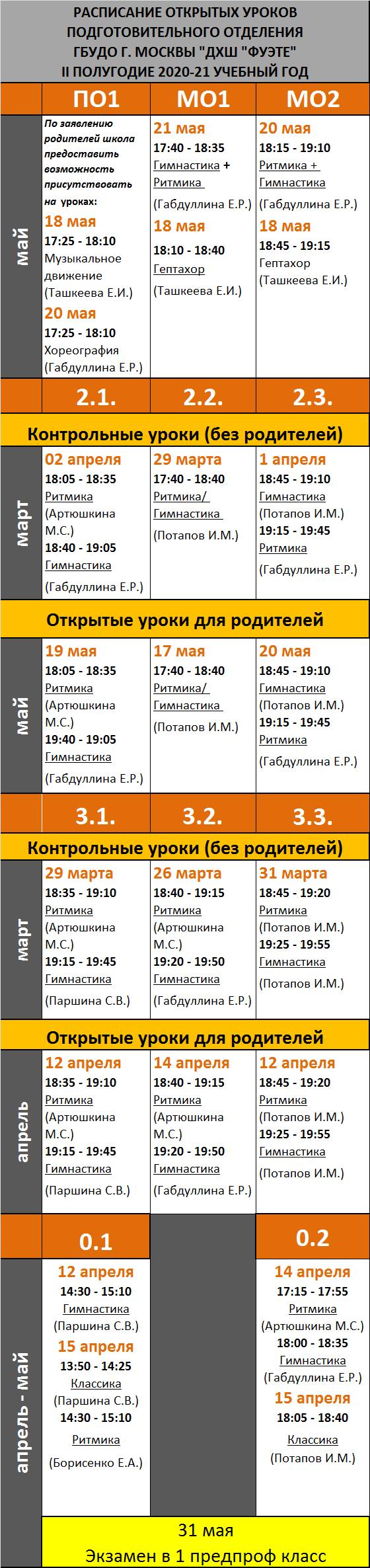 РАСПИСАНИЕ ОТКРЫТЫХ УРОКОВ ПОДГОТОВИТЕЛЬНОГО ОТДЕЛЕНИЯ ГБУДО Г. МОСКВЫ "ДХШ "ФУЭТЕ" II ПОЛУГОДИЕ 2020-21 УЧЕБНЫЙ ГОД

| | ПО1 | МО1 | МО2 |
|---|---|---|---|
| май | По заявлению родителей школа предоставить возможность присутствовать на уроках: 18 мая 17:25 - 18:10 Музыкальное движение (Ташкеева Е.И.) 20 мая 17:25 - 18:10 Хореография (Габдуллина Е.Р.) | 21 мая 17:40 - 18:35 Гимнастика + Ритмика (Габдуллина Е.Р.) 18 мая 18:10 - 18:40 Гептахор (Ташкеева Е.И.) | 20 мая 18:15 - 19:10 Ритмика + Гимнастика (Габдуллина Е.Р.) 18 мая 18:45 - 19:15 Гептахор (Ташкеева Е.И.) |
| | 2.1. | 2.2. | 2.3. |

Контрольные уроки (без родителей)

| | | | |
|---|---|---|---|
| март | 02 апреля 18:05 - 18:35 Ритмика (Артюшкина М.С.) 18:40 - 19:05 Гимнастика (Габдуллина Е.Р.) | 29 марта 17:40 - 18:40 Ритмика/ Гимнастика (Потапов И.М.) | 1 апреля 18:45 - 19:10 Гимнастика (Потапов И.М.) 19:15 - 19:45 Ритмика (Габдуллина Е.Р.) |

Открытые уроки для родителей

| | | | |
|---|---|---|---|
| май | 19 мая 18:05 - 18:35 Ритмика (Артюшкина М.С.) 19:40 - 19:05 Гимнастика (Габдуллина Е.Р.) | 17 мая 17:40 - 18:40 Ритмика/ Гимнастика (Потапов И.М.) | 20 мая 18:45 - 19:10 Гимнастика (Потапов И.М.) 19:15 - 19:45 Ритмика (Габдуллина Е.Р.) |
| | 3.1. | 3.2. | 3.3. |

Контрольные уроки (без родителей)

| | | | |
|---|---|---|---|
| март | 29 марта 18:35 - 19:10 Ритмика (Артюшкина М.С.) 19:15 - 19:45 Гимнастика (Паршина С.В.) | 26 марта 18:40 - 19:15 Ритмика (Артюшкина М.С.) 19:20 - 19:50 Гимнастика (Габдуллина Е.Р.) | 31 марта 18:45 - 19:20 Ритмика (Потапов И.М.) 19:25 - 19:55 Гимнастика (Потапов И.М.) |

Открытые уроки для родителей

| | | | |
|---|---|---|---|
| апрель | 12 апреля 18:35 - 19:10 Ритмика (Артюшкина М.С.) 19:15 - 19:45 Гимнастика (Паршина С.В.) | 14 апреля 18:40 - 19:15 Ритмика (Артюшкина М.С.) 19:20 - 19:50 Гимнастика (Габдуллина Е.Р.) | 12 апреля 18:45 - 19:20 Ритмика (Потапов И.М.) 19:25 - 19:55 Гимнастика (Потапов И.М.) |

| | 0.1 | | 0.2 |
|---|---|---|---|
| апрель - май | 12 апреля 14:30 - 15:10 Гимнастика (Паршина С.В.) 15 апреля 13:50 - 14:25 Классика (Паршина С.В.) 14:30 - 15:10 Ритмика (Борисенко Е.А.) | | 14 апреля 17:15 - 17:55 Ритмика (Артюшкина М.С.) 18:00 - 18:35 Гимнастика (Габдуллина Е.Р.) 15 апреля 18:05 - 18:40 Классика (Потапов И.М.) |

31 мая
Экзамен в 1 предпроф класс